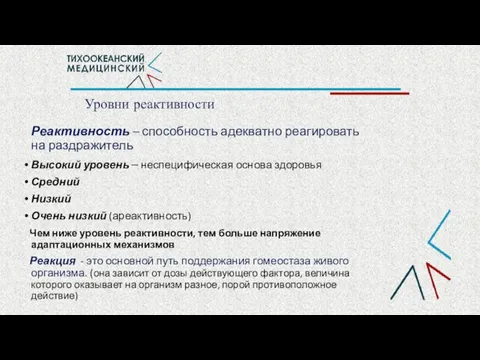 ТИХООКЕАНСКИЙ
МЕДИЦИНСКИЙ

Уровни реактивности

Реактивность – способность адекватно реагировать на раздражитель

• Высокий уровень – неспецифическая основа здоровья
• Средний
• Низкий
• Очень низкий (ареактивность)

Чем ниже уровень реактивности, тем больше напряжение адаптационных механизмов

Реакция - это основной путь поддержания гомеостаза живого организма. (она зависит от дозы действующего фактора, величина которого оказывает на организм разное, порой противоположное действие)